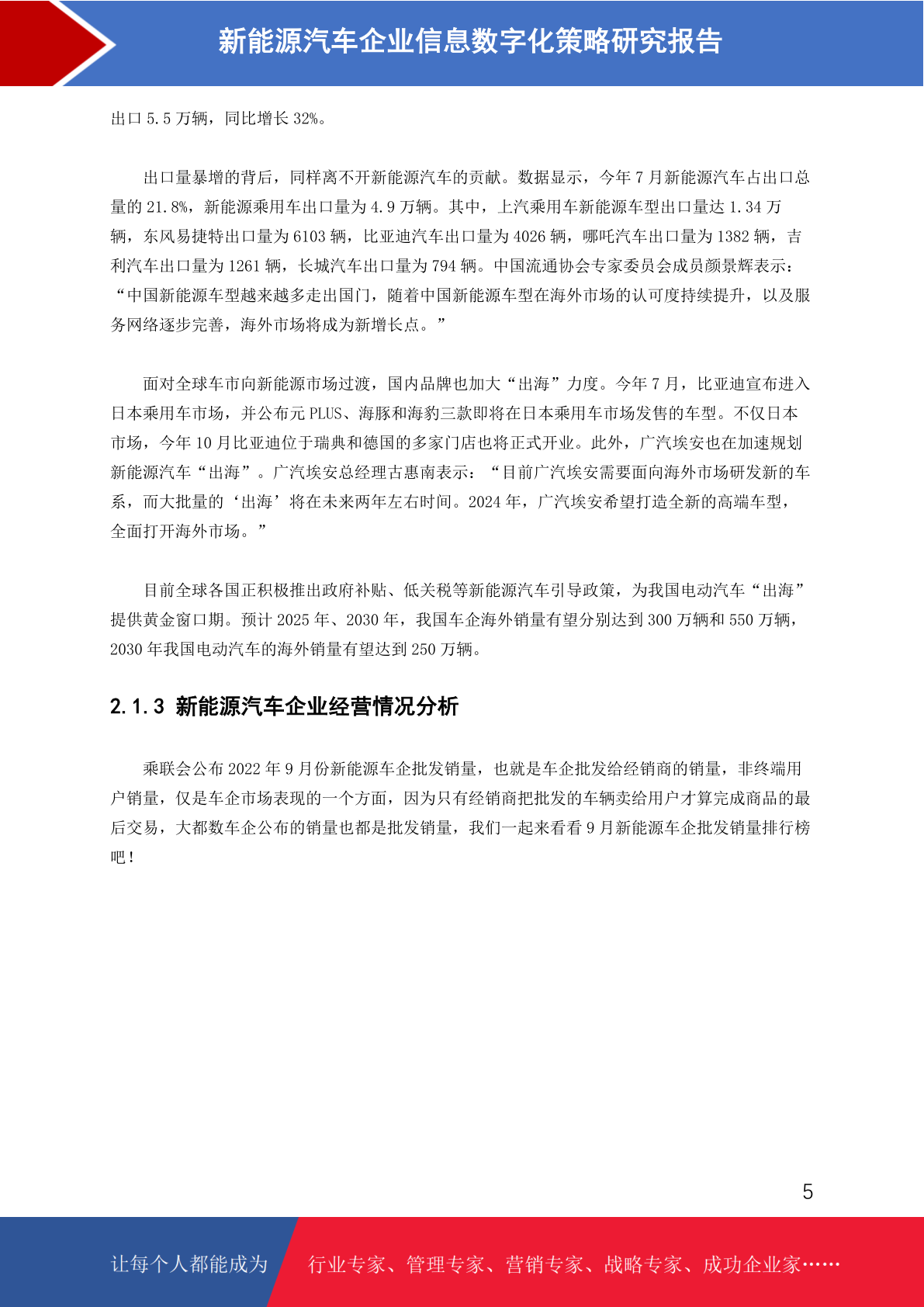 新能源汽车企业信息数字化策略研究报告

出口 5.5 万辆，同比增长 32%。

出口量暴增的背后，同样离不开新能源汽车的贡献。数据显示，今年 7 月新能源汽车占出口总量的 21.8%，新能源乘用车出口量为 4.9 万辆。其中，上汽乘用车新能源车型出口量达 1.34 万辆，东风易捷特出口量为 6103 辆，比亚迪汽车出口量为 4026 辆，哪吒汽车出口量为 1382 辆，吉利汽车出口量为 1261 辆，长城汽车出口量为 794 辆。中国流通协会专家委员会成员颜景辉表示：“中国新能源车型越来越多走出国门，随着中国新能源车型在海外市场的认可度持续提升，以及服务网络逐步完善，海外市场将成为新增长点。”

面对全球车市向新能源市场过渡，国内品牌也加大“出海”力度。今年 7 月，比亚迪宣布进入日本乘用车市场，并公布元 PLUS、海豚和海豹三款即将在日本乘用车市场发售的车型。不仅日本市场，今年 10 月比亚迪位于瑞典和德国的多家门店也将正式开业。此外，广汽埃安也在加速规划新能源汽车“出海”。广汽埃安总经理古惠南表示：“目前广汽埃安需要面向海外市场研发新的车系，而大批量的‘出海’将在未来两年左右时间。2024 年，广汽埃安希望打造全新的高端车型，全面打开海外市场。”

目前全球各国正积极推出政府补贴、低关税等新能源汽车引导政策，为我国电动汽车“出海”提供黄金窗口期。预计 2025 年、2030 年，我国车企海外销量有望分别达到 300 万辆和 550 万辆，2030 年我国电动汽车的海外销量有望达到 250 万辆。

2.1.3 新能源汽车企业经营情况分析

乘联会公布 2022 年 9 月份新能源车企批发销量，也就是车企批发给经销商的销量，非终端用户销量，仅是车企市场表现的一个方面，因为只有经销商把批发的车辆卖给用户才算完成商品的最后交易，大都数车企公布的销量也都是批发销量，我们一起来看看 9 月新能源车企批发销量排行榜吧！

5

让每个人都能成为 行业专家、管理专家、营销专家、战略专家、成功企业家……